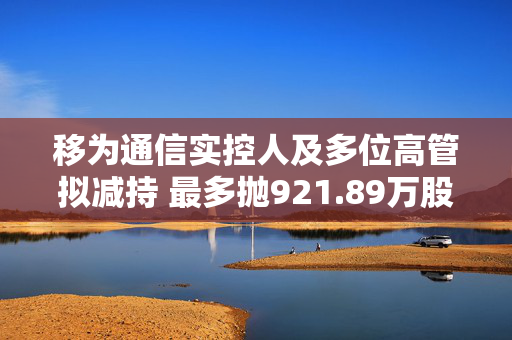 移为通信实控人及多位高管拟减持 最多抛921.89万股